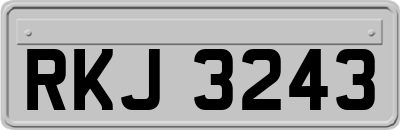 RKJ 3243